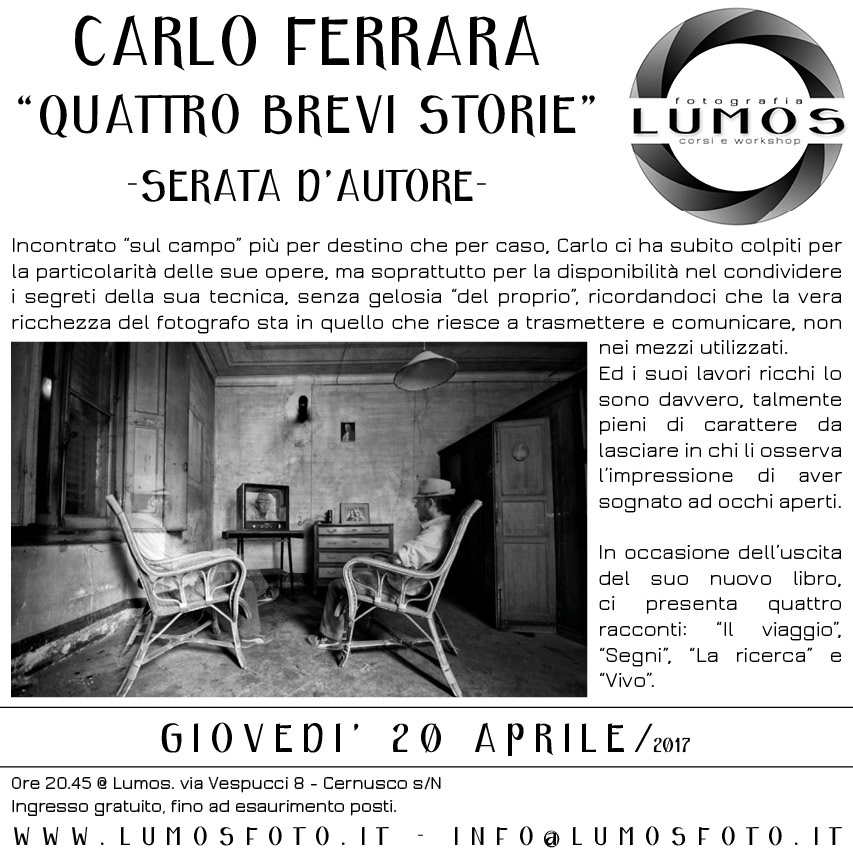 CARLO FERRARA
"QUATTRO BREVI STORIE"
-SERATA D'AUTORE-

fotografia
LUMOS
corsi e workshop

Incontrato "sul campo" più per destino che per caso, Carlo ci ha subito colpiti per la particolarità delle sue opere, ma soprattutto per la disponibilità nel condividere i segreti della sua tecnica, senza gelosia "del proprio", ricordandoci che la vera ricchezza del fotografo sta in quello che riesce a trasmettere e comunicare, non nei mezzi utilizzati.

Ed i suoi lavori ricchi lo sono davvero, talmente pieni di carattere da lasciare in chi li osserva l'impressione di aver sognato ad occhi aperti.

In occasione dell'uscita del suo nuovo libro, ci presenta quattro racconti: "Il viaggio", "Segni", "La ricerca" e "Vivo".

GIOVEDI' 20 APRILE/2017

Ore 20.45 @ Lumos. via Vespucci 8 - Cernusco s/N
Ingresso gratuito, fino ad esaurimento posti.

WWW.LUMOSFOTO.IT - INFO@LUMOSFOTO.IT